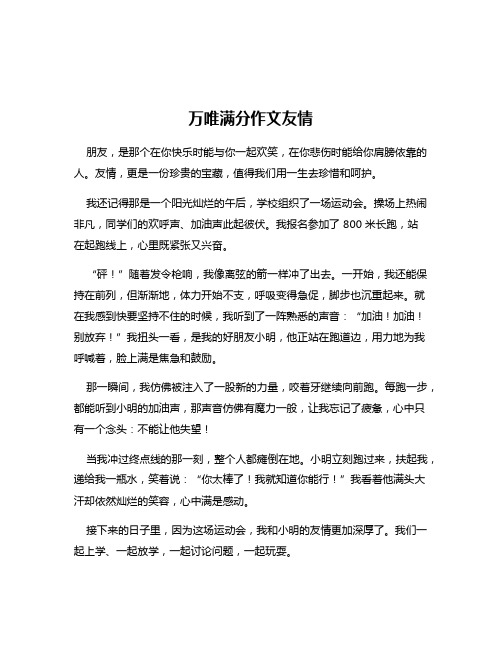 万唯满分作文友情

朋友，是那个在你快乐时能与你一起欢笑，在你悲伤时能给你肩膀依靠的人。友情，更是一份珍贵的宝藏，值得我们用一生去珍惜和呵护。

我还记得那是一个阳光灿烂的午后，学校组织了一场运动会。操场上热闹非凡，同学们的欢呼声、加油声此起彼伏。我报名参加了 800 米长跑，站在起跑线上，心里既紧张又兴奋。

“砰！”随着发令枪响，我像离弦的箭一样冲了出去。一开始，我还能保持在前列，但渐渐地，体力开始不支，呼吸变得急促，脚步也沉重起来。就在我感到快要坚持不住的时候，我听到了一阵熟悉的声音：“加油！加油！别放弃！”我扭头一看，是我的好朋友小明，他正站在跑道边，用力地为我呼喊着，脸上满是焦急和鼓励。

那一瞬间，我仿佛被注入了一股新的力量，咬着牙继续向前跑。每跑一步，都能听到小明的加油声，那声音仿佛有魔力一般，让我忘记了疲惫，心中只有一个念头：不能让他失望！

当我冲过终点线的那一刻，整个人都瘫倒在地。小明立刻跑过来，扶起我，递给我一瓶水，笑着说：“你太棒了！我就知道你能行！”我看着他满头大汗却依然灿烂的笑容，心中满是感动。

接下来的日子里，因为这场运动会，我和小明的友情更加深厚了。我们一起上学、一起放学，一起讨论问题，一起玩耍。